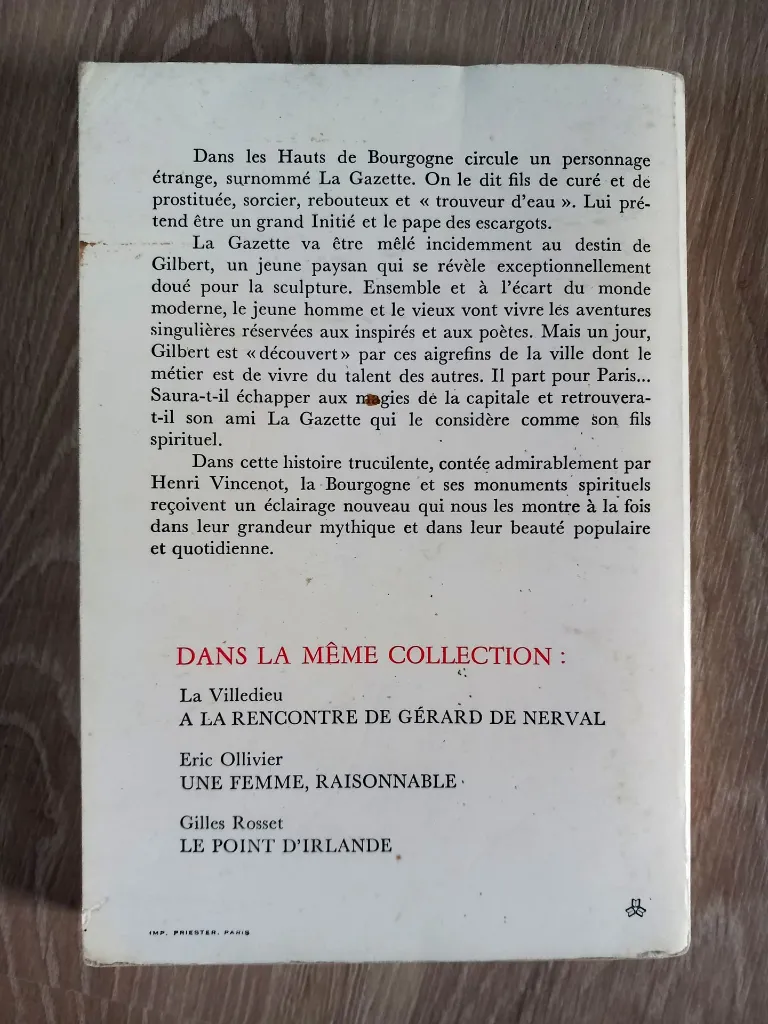 Dans les Hauts de Bourgogne circule un personnage étrange, surnommé La Gazette. On le dit fils de curé et de prostituée, sorcier, rebouteux et « trouveur d'eau ». Lui prétend être un grand Initié et le pape des escargots.

La Gazette va être mêlé incidemment au destin de Gilbert, un jeune paysan qui se révèle exceptionnellement doué pour la sculpture. Ensemble et à l'écart du monde moderne, le jeune homme et le vieux vont vivre les aventures singulières réservées aux inspirés et aux poètes. Mais un jour, Gilbert est « découvert » par ces aigrefins de la ville dont le métier est de vivre du talent des autres. Il part pour Paris... Saura-t-il échapper aux magies de la capitale et retrouvera-t-il son ami La Gazette qui le considère comme son fils spirituel.

Dans cette histoire truculente, contée admirablement par Henri Vincenot, la Bourgogne et ses monuments spirituels reçoivent un éclairage nouveau qui nous les montre à la fois dans leur grandeur mythique et dans leur beauté populaire et quotidienne.

DANS LA MÊME COLLECTION :

La Villedieu
A LA RENCONTRE DE GÉRARD DE NERVAL

Eric Ollivier
UNE FEMME, RAISONNABLE

Gilles Rosset
LE POINT D'IRLANDE

IMP. PRIESTER, PARIS